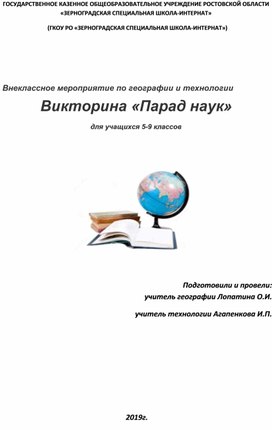 ГОСУДАРСТВЕННОЕ КАЗЕННОЕ ОБЩЕОБРАЗОВАТЕЛЬНОЕ УЧРЕЖДЕНИЕ РОСТОВСКОЙ ОБЛАСТИ «ЗЕРНОГРАДСКАЯ СПЕЦИАЛЬНАЯ ШКОЛА-ИНТЕРНАТ»

(ГКОУ РО «ЗЕРНОГРАДСКАЯ СПЕЦИАЛЬНАЯ ШКОЛА-ИНТЕРНАТ»)

Внеклассное мероприятие по географии и технологии

Викторина «Парад наук»

для учащихся 5-9 классов

Подготовили и провели:
учитель географии Лопатина О.И.

учитель технологии Агапенкова И.П.

2019г.